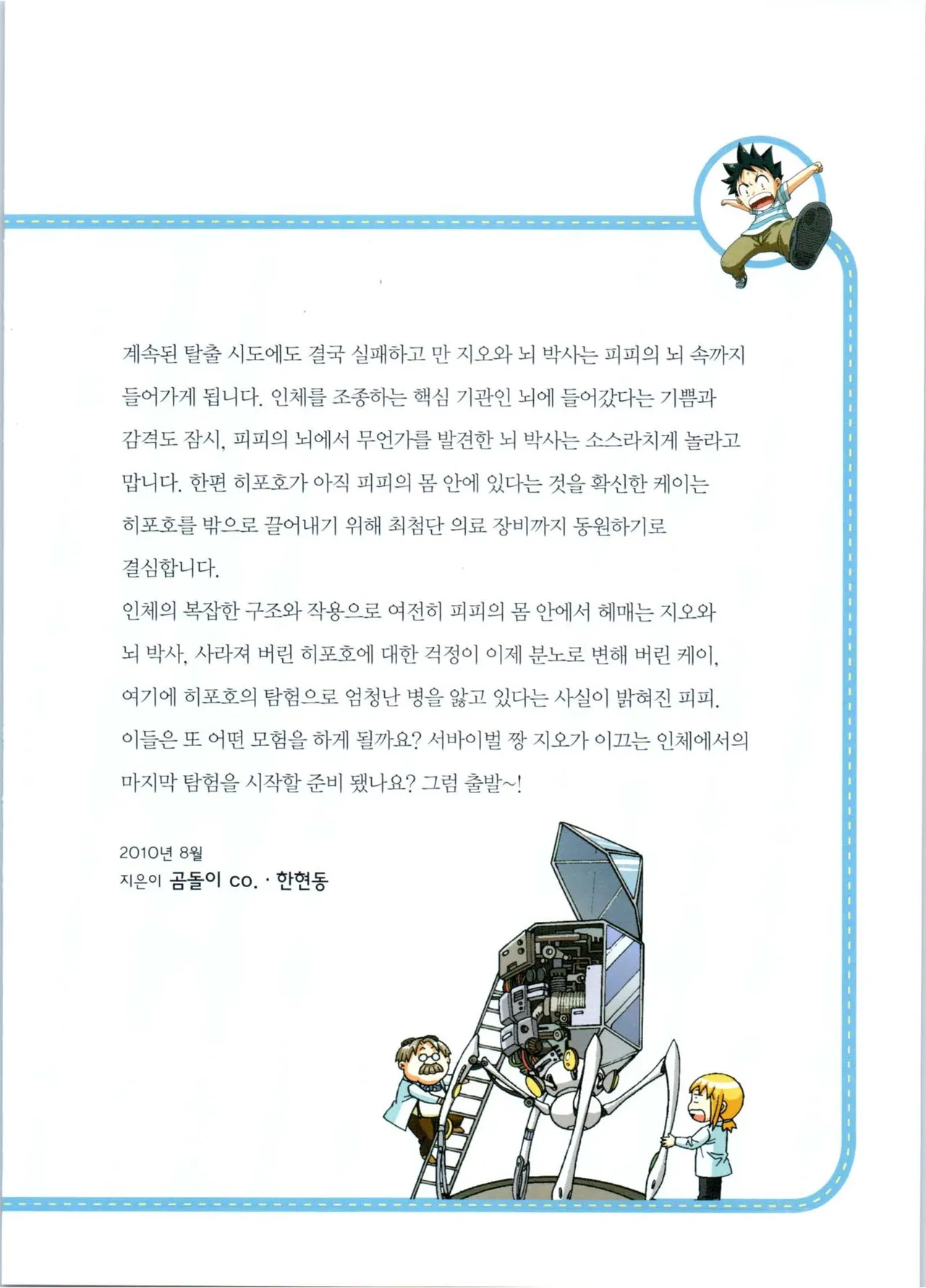 계속된 탈출 시도에도 결국 실패하고 만 지오와 뇌 박사는 피피의 뇌 속까지 들어가게 됩니다. 인체를 조종하는 핵심 기관인 뇌에 들어갔다는 기쁨과 감격도 잠시, 피피의 뇌에서 무언가를 발견한 뇌 박사는 소스라치게 놀라고 맙니다. 한편 히포호가 아직 피피의 몸 안에 있다는 것을 확신한 케이는 히포호를 밖으로 끌어내기 위해 최첨단 의료 장비까지 동원하기로 결심합니다.
인체의 복잡한 구조와 작용으로 여전히 피피의 몸 안에서 헤매는 지오와 뇌 박사, 사라져 버린 히포호에 대한 걱정이 이제 분노로 변해 버린 케이, 여기에 히포호의 탐험으로 엄청난 병을 앓고 있다는 사실이 밝혀진 피피. 이들은 또 어떤 모험을 하게 될까요? 서바이벌 짱 지오가 이끄는 인체에서의 마지막 탐험을 시작할 준비 됐나요? 그럼 출발~!

2010년 8월
지은이 곰돌이 co. · 한현동